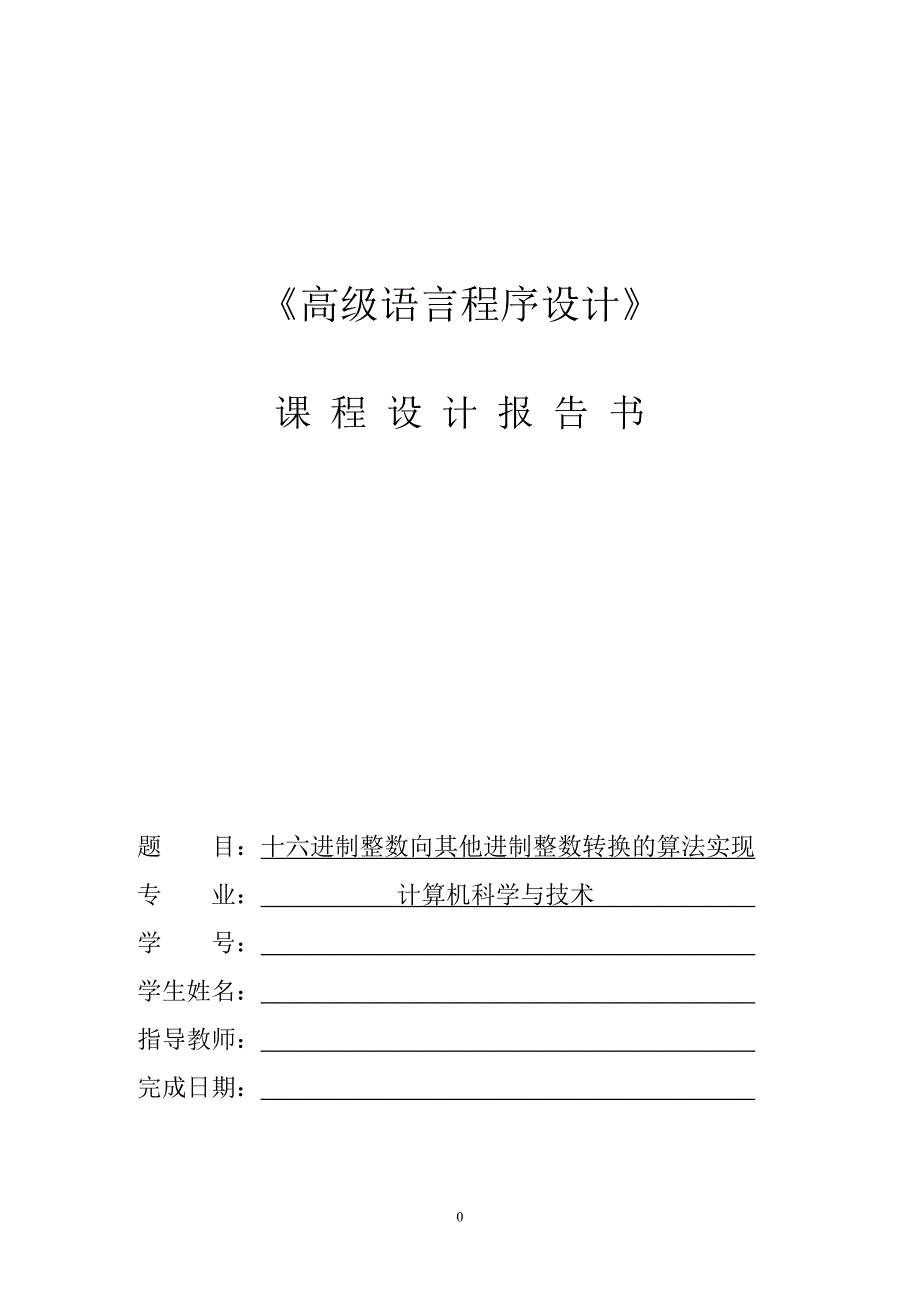 《高级语言程序设计》

课 程 设 计 报 告 书

题　　目：十六进制整数向其他进制整数转换的算法实现

专　　业：计算机科学与技术

学　　号：

学生姓名：

指导教师：

完成日期：

0